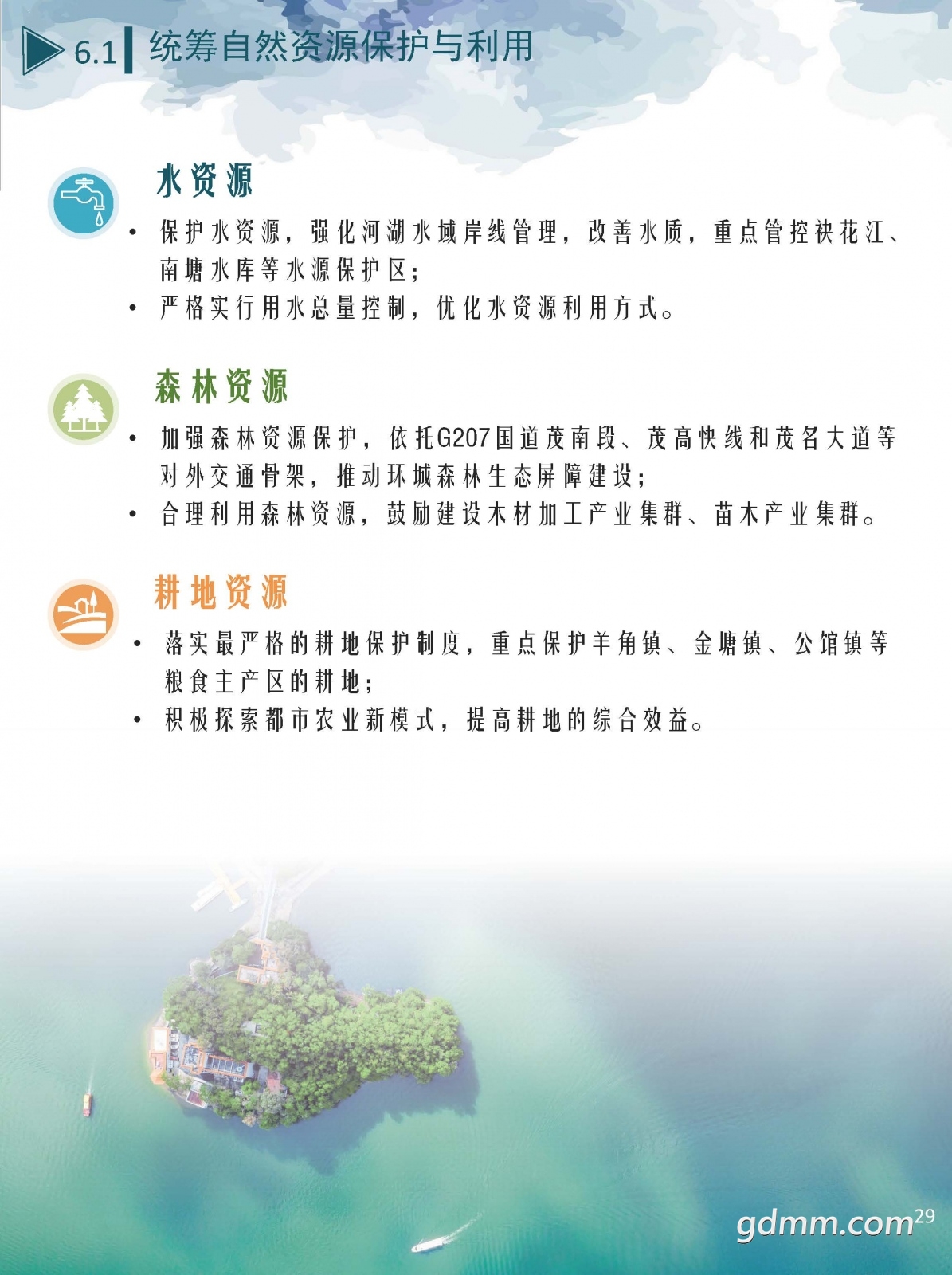 6.1 统筹自然资源保护与利用

水资源

• 保护水资源，强化河湖水域岸线管理，改善水质，重点管控袂花江、南塘水库等水源保护区；
• 严格实行用水总量控制，优化水资源利用方式。

森林资源

• 加强森林资源保护，依托G207国道茂南段、茂高快线和茂名大道等对外交通骨架，推动环城森林生态屏障建设；
• 合理利用森林资源，鼓励建设木材加工产业集群、苗木产业集群。

耕地资源

• 落实最严格的耕地保护制度，重点保护羊角镇、金塘镇、公馆镇等粮食主产区的耕地；
• 积极探索都市农业新模式，提高耕地的综合效益。

29

gdmm.com